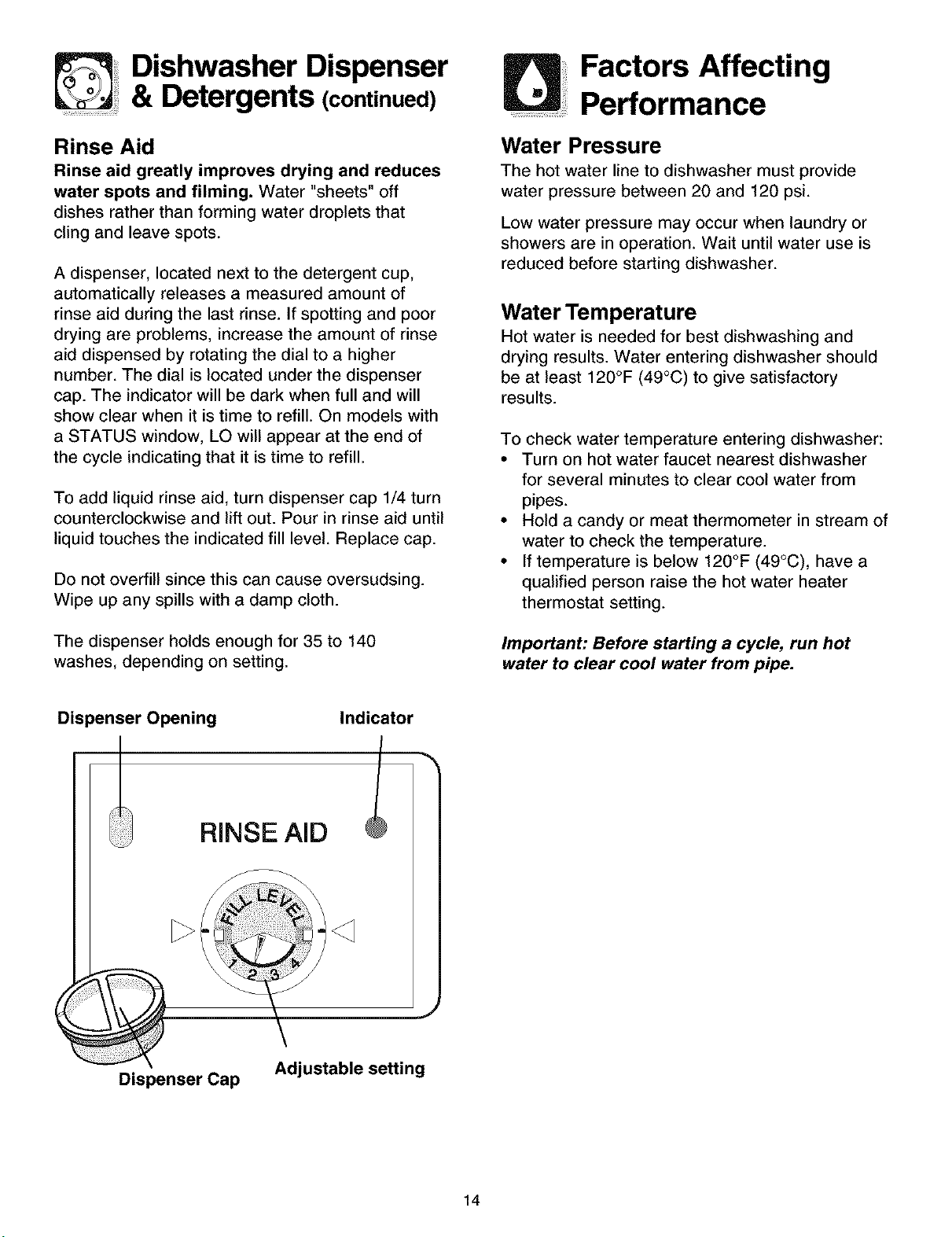 Dishwasher Dispenser & Detergents (continued)

Rinse Aid

Rinse aid greatly improves drying and reduces water spots and filming. Water "sheets" off dishes rather than forming water droplets that cling and leave spots.

A dispenser, located next to the detergent cup, automatically releases a measured amount of rinse aid during the last rinse. If spotting and poor drying are problems, increase the amount of rinse aid dispensed by rotating the dial to a higher number. The dial is located under the dispenser cap. The indicator will be dark when full and will show clear when it is time to refill. On models with a STATUS window, LO will appear at the end of the cycle indicating that it is time to refill.

To add liquid rinse aid, turn dispenser cap 1/4 turn counterclockwise and lift out. Pour in rinse aid until liquid touches the indicated fill level. Replace cap.

Do not overfill since this can cause oversudsing. Wipe up any spills with a damp cloth.

The dispenser holds enough for 35 to 140 washes, depending on setting.

Dispenser Opening

Indicator

RINSE AID

FILL LEVEL

1 2 3 4

Dispenser Cap

Adjustable setting

Factors Affecting Performance

Water Pressure

The hot water line to dishwasher must provide water pressure between 20 and 120 psi.

Low water pressure may occur when laundry or showers are in operation. Wait until water use is reduced before starting dishwasher.

Water Temperature

Hot water is needed for best dishwashing and drying results. Water entering dishwasher should be at least 120°F (49°C) to give satisfactory results.

To check water temperature entering dishwasher:
• Turn on hot water faucet nearest dishwasher for several minutes to clear cool water from pipes.
• Hold a candy or meat thermometer in stream of water to check the temperature.
• If temperature is below 120°F (49°C), have a qualified person raise the hot water heater thermostat setting.

Important: Before starting a cycle, run hot water to clear cool water from pipe.

14